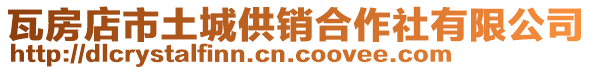 瓦房店市土城供销合作社有限公司
http://dlcrystalfinn.cn.coovee.com